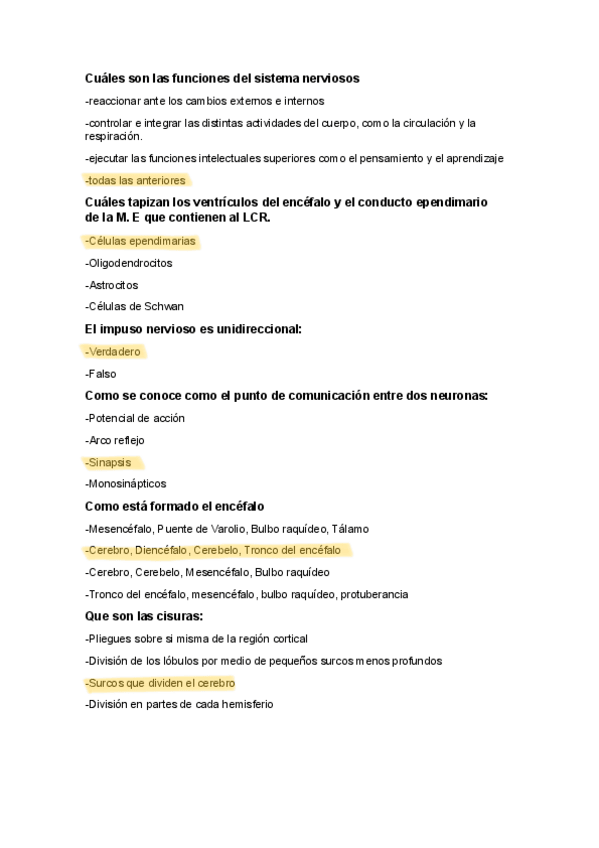 Cuáles son las funciones del sistema nerviosos

-reaccionar ante los cambios externos e internos

-controlar e integrar las distintas actividades del cuerpo, como la circulación y la respiración.

-ejecutar las funciones intelectuales superiores como el pensamiento y el aprendizaje

-todas las anteriores

Cuáles tapizan los ventrículos del encéfalo y el conducto ependimario de la M. E que contienen al LCR.

-Células ependimarias

-Oligodendrocitos

-Astrocitos

-Células de Schwan

El impuso nervioso es unidireccional:

-Verdadero

-Falso

Como se conoce como el punto de comunicación entre dos neuronas:

-Potencial de acción

-Arco reflejo

-Sinapsis

-Monosinápticos

Como está formado el encéfalo

-Mesencéfalo, Puente de Varolio, Bulbo raquídeo, Tálamo

-Cerebro, Diencéfalo, Cerebelo, Tronco del encéfalo

-Cerebro, Cerebelo, Mesencéfalo, Bulbo raquídeo

-Tronco del encéfalo, mesencéfalo, bulbo raquídeo, protuberancia

Que son las cisuras:

-Pliegues sobre si misma de la región cortical

-División de los lóbulos por medio de pequeños surcos menos profundos

-Surcos que dividen el cerebro

-División en partes de cada hemisferio